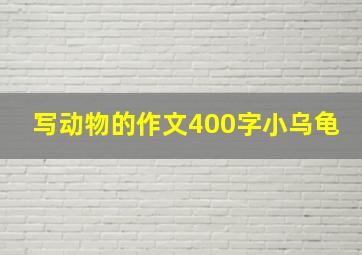 写动物的作文400字小乌龟